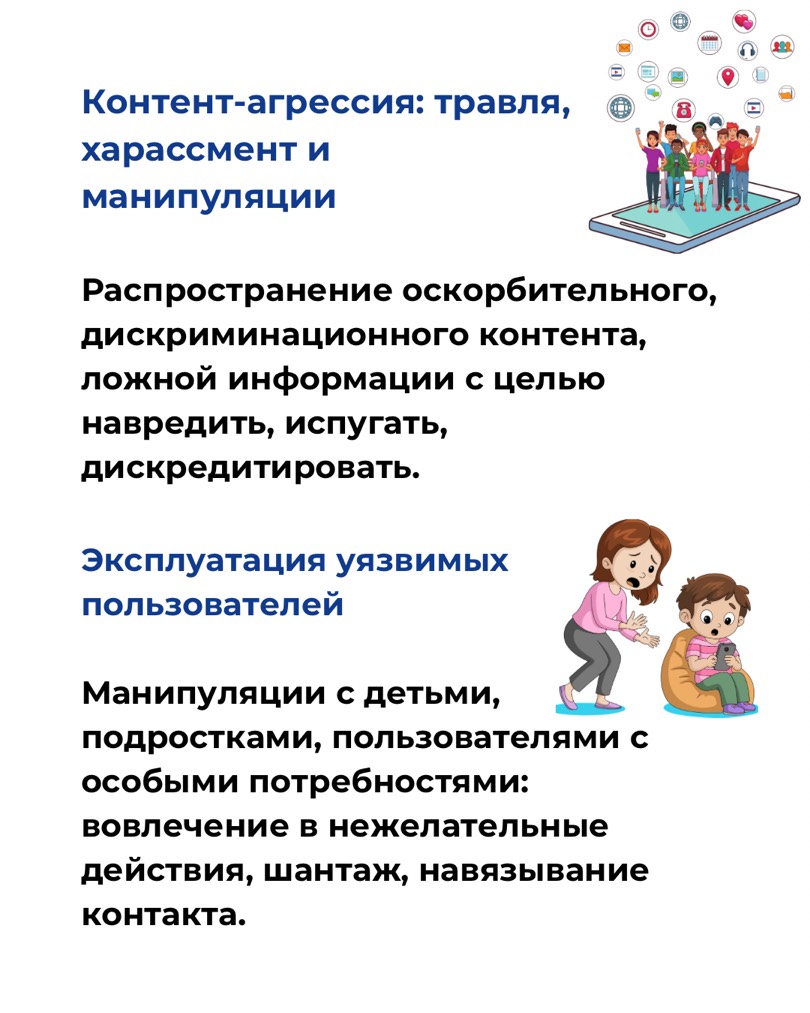 Контент-агрессия: травля, харассмент и манипуляции

Распространение оскорбительного, дискриминационного контента, ложной информации с целью навредить, испугать, дискредитировать.

Эксплуатация уязвимых пользователей

Манипуляции с детьми, подростками, пользователями с особыми потребностями: вовлечение в нежелательные действия, шантаж, навязывание контакта.